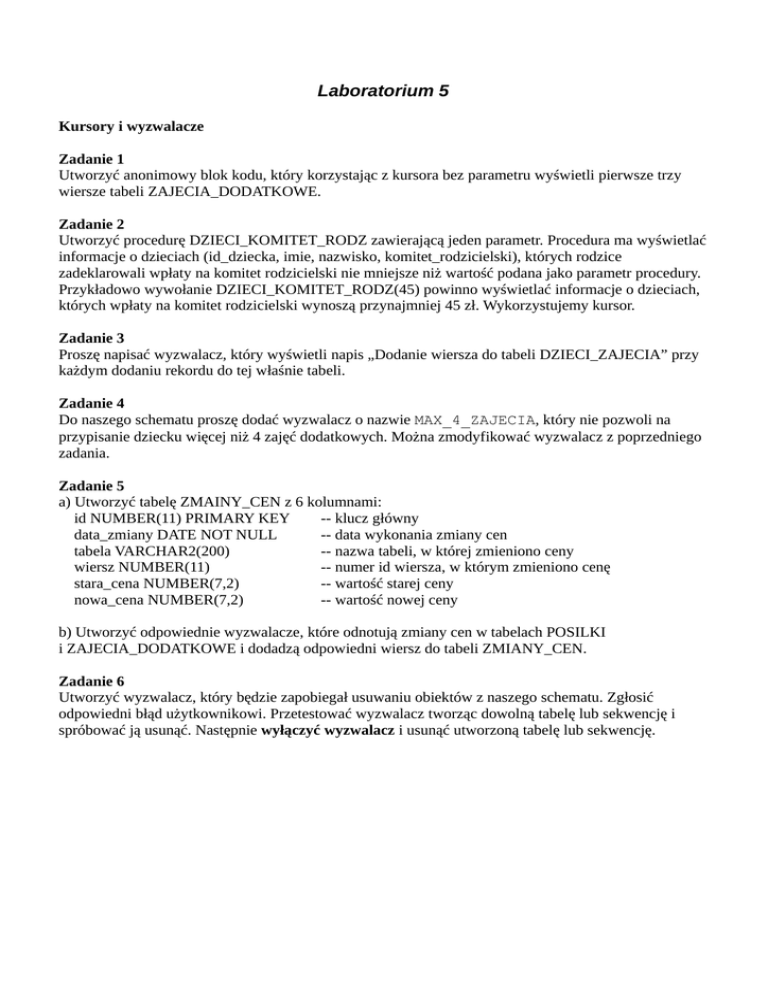 Laboratorium 5

Kursory i wyzwalacze

Zadanie 1
Utworzyć anonimowy blok kodu, który korzystając z kursora bez parametru wyświetli pierwsze trzy wiersze tabeli ZAJECIA_DODATKOWE.

Zadanie 2
Utworzyć procedurę DZIECI_KOMITET_RODZ zawierającą jeden parametr. Procedura ma wyświetlać informacje o dzieciach (id_dziecka, imie, nazwisko, komitet_rodzicielski), których rodzice zadeklarowali wpłaty na komitet rodzicielski nie mniejsze niż wartość podana jako parametr procedury. Przykładowo wywołanie DZIECI_KOMITET_RODZ(45) powinno wyświetlać informacje o dzieciach, których wpłaty na komitet rodzicielski wynoszą przynajmniej 45 zł. Wykorzystujemy kursor.

Zadanie 3
Proszę napisać wyzwalacz, który wyświetli napis „Dodanie wiersza do tabeli DZIECI_ZAJECIA” przy każdym dodaniu rekordu do tej właśnie tabeli.

Zadanie 4
Do naszego schematu proszę dodać wyzwalacz o nazwie MAX_4_ZAJECIA, który nie pozwoli na przypisanie dziecku więcej niż 4 zajęć dodatkowych. Można zmodyfikować wyzwalacz z poprzedniego zadania.

Zadanie 5
a) Utworzyć tabelę ZMAINY_CEN z 6 kolumnami:
id NUMBER(11) PRIMARY KEY -- klucz główny
data_zmiany DATE NOT NULL -- data wykonania zmiany cen
tabela VARCHAR2(200) -- nazwa tabeli, w której zmieniono ceny
wiersz NUMBER(11) -- numer id wiersza, w którym zmieniono cenę
stara_cena NUMBER(7,2) -- wartość starej ceny
nowa_cena NUMBER(7,2) -- wartość nowej ceny

b) Utworzyć odpowiednie wyzwalacze, które odnotują zmiany cen w tabelach POSILKI i ZAJECIA_DODATKOWE i dodadzą odpowiedni wiersz do tabeli ZMIANY_CEN.

Zadanie 6
Utworzyć wyzwalacz, który będzie zapobiegał usuwaniu obiektów z naszego schematu. Zgłosić odpowiedni błąd użytkownikowi. Przetestować wyzwalacz tworząc dowolną tabelę lub sekwencję i spróbować ją usunąć. Następnie wyłączyć wyzwalacz i usunąć utworzoną tabelę lub sekwencję.